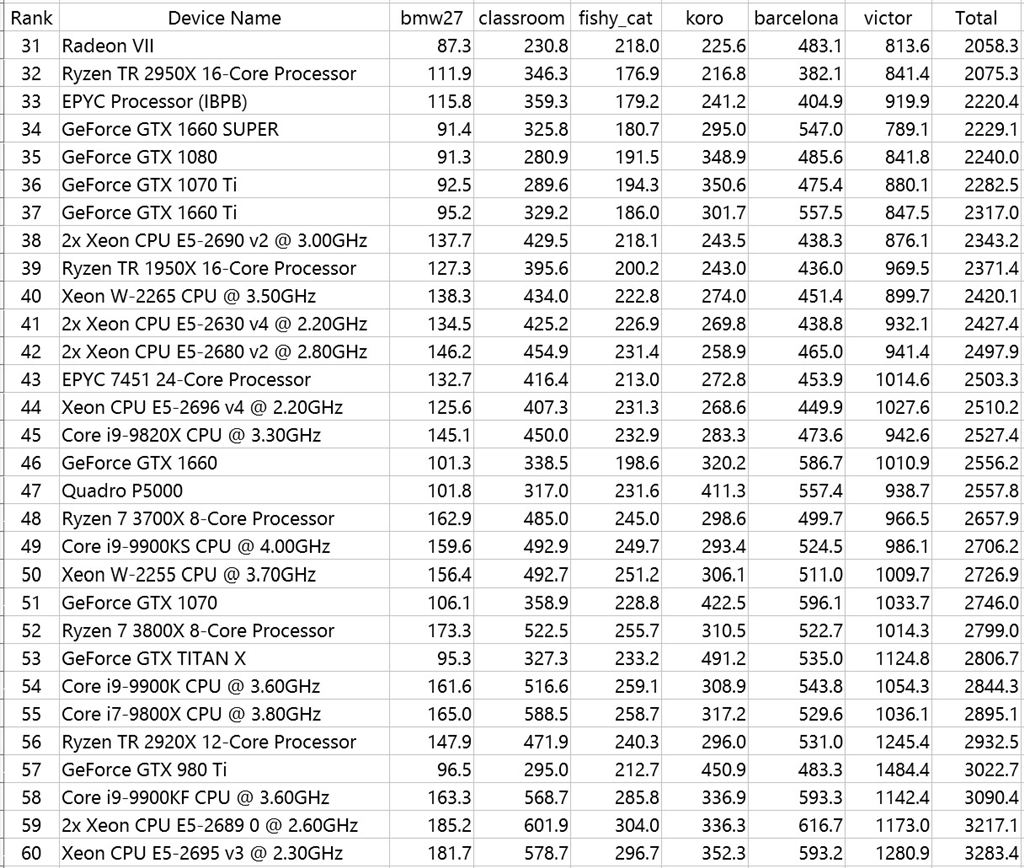 | Rank | Device Name | bmw27 | classroom | fishy_cat | koro | barcelona | victor | Total |
|---|---|---|---|---|---|---|---|---|
| 31 | Radeon VII | 87.3 | 230.8 | 218.0 | 225.6 | 483.1 | 813.6 | 2058.3 |
| 32 | Ryzen TR 2950X 16-Core Processor | 111.9 | 346.3 | 176.9 | 216.8 | 382.1 | 841.4 | 2075.3 |
| 33 | EPYC Processor (IBPB) | 115.8 | 359.3 | 179.2 | 241.2 | 404.9 | 919.9 | 2220.4 |
| 34 | GeForce GTX 1660 SUPER | 91.4 | 325.8 | 180.7 | 295.0 | 547.0 | 789.1 | 2229.1 |
| 35 | GeForce GTX 1080 | 91.3 | 280.9 | 191.5 | 348.9 | 485.6 | 841.8 | 2240.0 |
| 36 | GeForce GTX 1070 Ti | 92.5 | 289.6 | 194.3 | 350.6 | 475.4 | 880.1 | 2282.5 |
| 37 | GeForce GTX 1660 Ti | 95.2 | 329.2 | 186.0 | 301.7 | 557.5 | 847.5 | 2317.0 |
| 38 | 2x Xeon CPU E5-2690 v2 @ 3.00GHz | 137.7 | 429.5 | 218.1 | 243.5 | 438.3 | 876.1 | 2343.2 |
| 39 | Ryzen TR 1950X 16-Core Processor | 127.3 | 395.6 | 200.2 | 243.0 | 436.0 | 969.5 | 2371.4 |
| 40 | Xeon W-2265 CPU @ 3.50GHz | 138.3 | 434.0 | 222.8 | 274.0 | 451.4 | 899.7 | 2420.1 |
| 41 | 2x Xeon CPU E5-2630 v4 @ 2.20GHz | 134.5 | 425.2 | 226.9 | 269.8 | 438.8 | 932.1 | 2427.4 |
| 42 | 2x Xeon CPU E5-2680 v2 @ 2.80GHz | 146.2 | 454.9 | 231.4 | 258.9 | 465.0 | 941.4 | 2497.9 |
| 43 | EPYC 7451 24-Core Processor | 132.7 | 416.4 | 213.0 | 272.8 | 453.9 | 1014.6 | 2503.3 |
| 44 | Xeon CPU E5-2696 v4 @ 2.20GHz | 125.6 | 407.3 | 231.3 | 268.6 | 449.9 | 1027.6 | 2510.2 |
| 45 | Core i9-9820X CPU @ 3.30GHz | 145.1 | 450.0 | 232.9 | 283.3 | 473.6 | 942.6 | 2527.4 |
| 46 | GeForce GTX 1660 | 101.3 | 338.5 | 198.6 | 320.2 | 586.7 | 1010.9 | 2556.2 |
| 47 | Quadro P5000 | 101.8 | 317.0 | 231.6 | 411.3 | 557.4 | 938.7 | 2557.8 |
| 48 | Ryzen 7 3700X 8-Core Processor | 162.9 | 485.0 | 245.0 | 298.6 | 499.7 | 966.5 | 2657.9 |
| 49 | Core i9-9900KS CPU @ 4.00GHz | 159.6 | 492.9 | 249.7 | 293.4 | 524.5 | 986.1 | 2706.2 |
| 50 | Xeon W-2255 CPU @ 3.70GHz | 156.4 | 492.7 | 251.2 | 306.1 | 511.0 | 1009.7 | 2726.9 |
| 51 | GeForce GTX 1070 | 106.1 | 358.9 | 228.8 | 422.5 | 596.1 | 1033.7 | 2746.0 |
| 52 | Ryzen 7 3800X 8-Core Processor | 173.3 | 522.5 | 255.7 | 310.5 | 522.7 | 1014.3 | 2799.0 |
| 53 | GeForce GTX TITAN X | 95.3 | 327.3 | 233.2 | 491.2 | 535.0 | 1124.8 | 2806.7 |
| 54 | Core i9-9900K CPU @ 3.60GHz | 161.6 | 516.6 | 259.1 | 308.9 | 543.8 | 1054.3 | 2844.3 |
| 55 | Core i7-9800X CPU @ 3.80GHz | 165.0 | 588.5 | 258.7 | 317.2 | 529.6 | 1036.1 | 2895.1 |
| 56 | Ryzen TR 2920X 12-Core Processor | 147.9 | 471.9 | 240.3 | 296.0 | 531.0 | 1245.4 | 2932.5 |
| 57 | GeForce GTX 980 Ti | 96.5 | 295.0 | 212.7 | 450.9 | 483.3 | 1484.4 | 3022.7 |
| 58 | Core i9-9900KF CPU @ 3.60GHz | 163.3 | 568.7 | 285.8 | 336.9 | 593.3 | 1142.4 | 3090.4 |
| 59 | 2x Xeon CPU E5-2689 0 @ 2.60GHz | 185.2 | 601.9 | 304.0 | 336.3 | 616.7 | 1173.0 | 3217.1 |
| 60 | Xeon CPU E5-2695 v3 @ 2.30GHz | 181.7 | 578.7 | 296.7 | 352.3 | 593.2 | 1280.9 | 3283.4 |